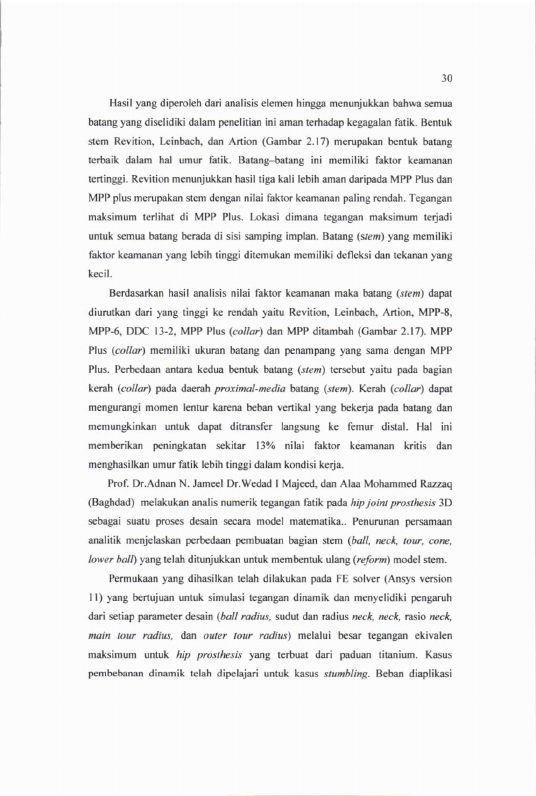 30

Hasil yang diperoleh dari analisis elemen hingga menunjukkan bahwa semua batang yang diselidiki dalam penelitian ini aman terhadap kegagalan fatik. Bentuk stem Revition, Leinbach, dan Artion (Gambar 2.17) merupakan bentuk batang terbaik dalam hal umur fatik. Batang–batang ini memiliki faktor keamanan tertinggi. Revition menunjukkan hasil tiga kali lebih aman daripada MPP Plus dan MPP plus merupakan stem dengan nilai faktor keamanan paling rendah. Tegangan maksimum terlihat di MPP Plus. Lokasi dimana tegangan maksimum terjadi untuk semua batang berada di sisi samping implan. Batang (stem) yang memiliki faktor keamanan yang lebih tinggi ditemukan memiliki defleksi dan tekanan yang kecil.

Berdasarkan hasil analisis nilai faktor keamanan maka batang (stem) dapat diurutkan dari yang tinggi ke rendah yaitu Revition, Leinbach, Artion, MPP-8, MPP-6, DDC 13-2, MPP Plus (collar) dan MPP ditambah (Gambar 2.17). MPP Plus (collar) memiliki ukuran batang dan penampang yang sama dengan MPP Plus. Perbedaan antara kedua bentuk batang (stem) tersebut yaitu pada bagian kerah (collar) pada daerah proximal-media batang (stem). Kerah (collar) dapat mengurangi momen lentur karena beban vertikal yang bekerja pada batang dan memungkinkan untuk dapat ditransfer langsung ke femur distal. Hal ini memberikan peningkatan sekitar 13% nilai faktor keamanan kritis dan menghasilkan umur fatik lebih tinggi dalam kondisi kerja.

Prof. Dr.Adnan N. Jameel Dr.Wedad I Majeed, dan Alaa Mohammed Razzaq (Baghdad) melakukan analis numerik tegangan fatik pada hip joint prosthesis 3D sebagai suatu proses desain secara model matematika.. Penurunan persamaan analitik menjelaskan perbedaan pembuatan bagian stem (ball, neck, tour, cone, lower ball) yang telah ditunjukkan untuk membentuk ulang (reform) model stem.

Permukaan yang dihasilkan telah dilakukan pada FE solver (Ansys version 11) yang bertujuan untuk simulasi tegangan dinamik dan menyelidiki pengaruh dari setiap parameter desain (ball radius, sudut dan radius neck, neck, rasio neck, main tour radius, dan outer tour radius) melalui besar tegangan ekivalen maksimum untuk hip prosthesis yang terbuat dari paduan titanium. Kasus pembebanan dinamik telah dipelajari untuk kasus stumbling. Beban diaplikasi